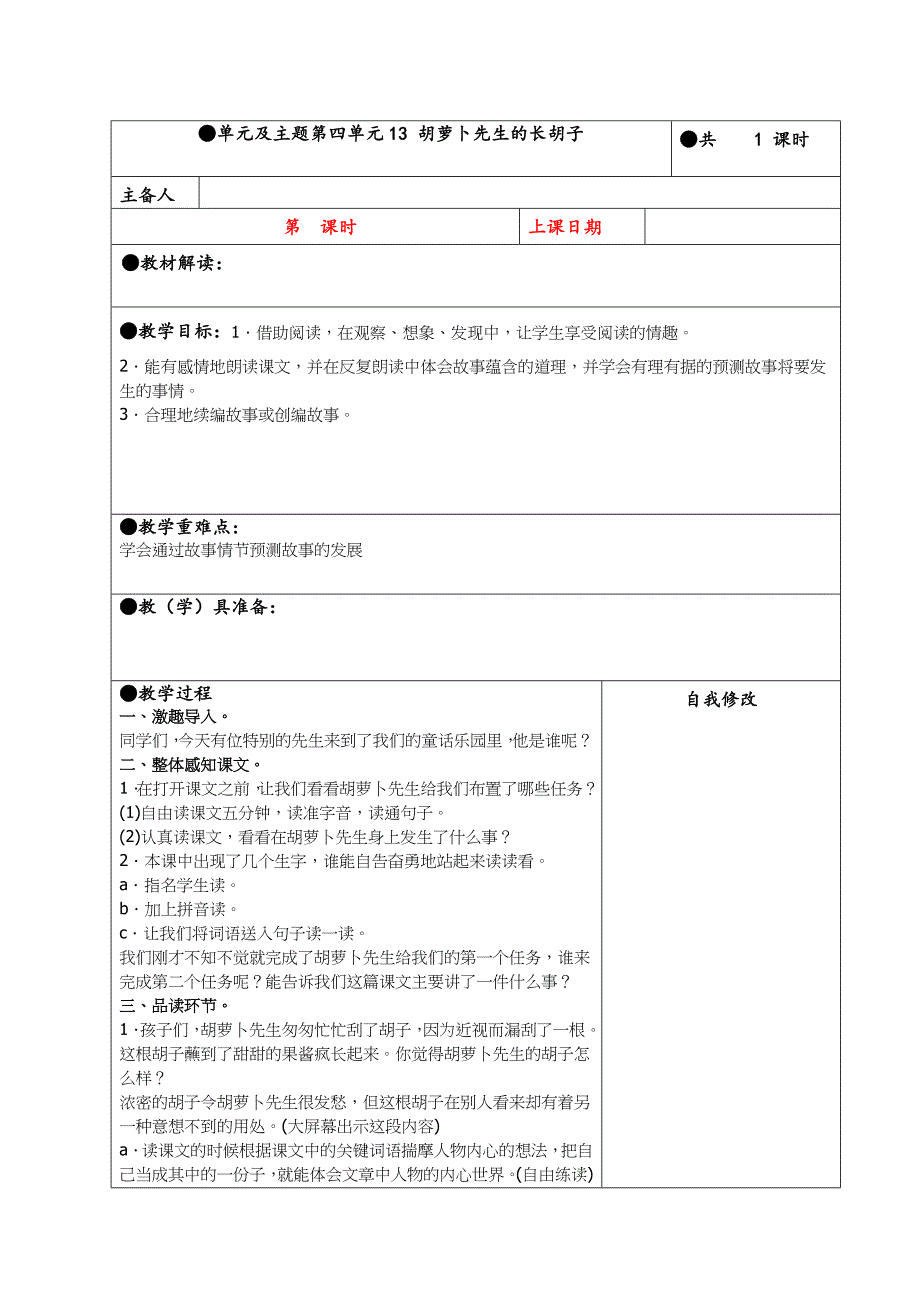 ●单元及主题第四单元13 胡萝卜先生的长胡子

●共 1 课时

主备人

第 课时

上课日期

●教材解读：

●教学目标：1．借助阅读，在观察、想象、发现中，让学生享受阅读的情趣。

2．能有感情地朗读课文，并在反复朗读中体会故事蕴含的道理，并学会有理有据的预测故事将要发生的事情。

3．合理地续编故事或创编故事。

●教学重难点：

学会通过故事情节预测故事的发展

●教（学）具准备：

●教学过程

一、激趣导入。

同学们，今天有位特别的先生来到了我们的童话乐园里，他是谁呢？

二、整体感知课文。

1．在打开课文之前，让我们看看胡萝卜先生给我们布置了哪些任务？

(1)自由读课文五分钟，读准字音，读通句子。

(2)认真读课文，看看在胡萝卜先生身上发生了什么事？

2．本课中出现了几个生字，谁能自告奋勇地站起来读读看。

a．指名学生读。

b．加上拼音读。

c．让我们将词语送入句子读一读。

我们刚才不知不觉就完成了胡萝卜先生给我们的第一个任务，谁来完成第二个任务呢？能告诉我们这篇课文主要讲了一件什么事？

三、品读环节。

1．孩子们，胡萝卜先生匆匆忙忙刮了胡子，因为近视而漏刮了一根。这根胡子蘸到了甜甜的果酱疯长起来。你觉得胡萝卜先生的胡子怎么样？

浓密的胡子令胡萝卜先生很发愁，但这根胡子在别人看来却有着另一种意想不到的用处。(大屏幕出示这段内容)

a．读课文的时候根据课文中的关键词语揣摩人物内心的想法，把自己当成其中的一份子，就能体会文章中人物的内心世界。(自由练读)

自我修改